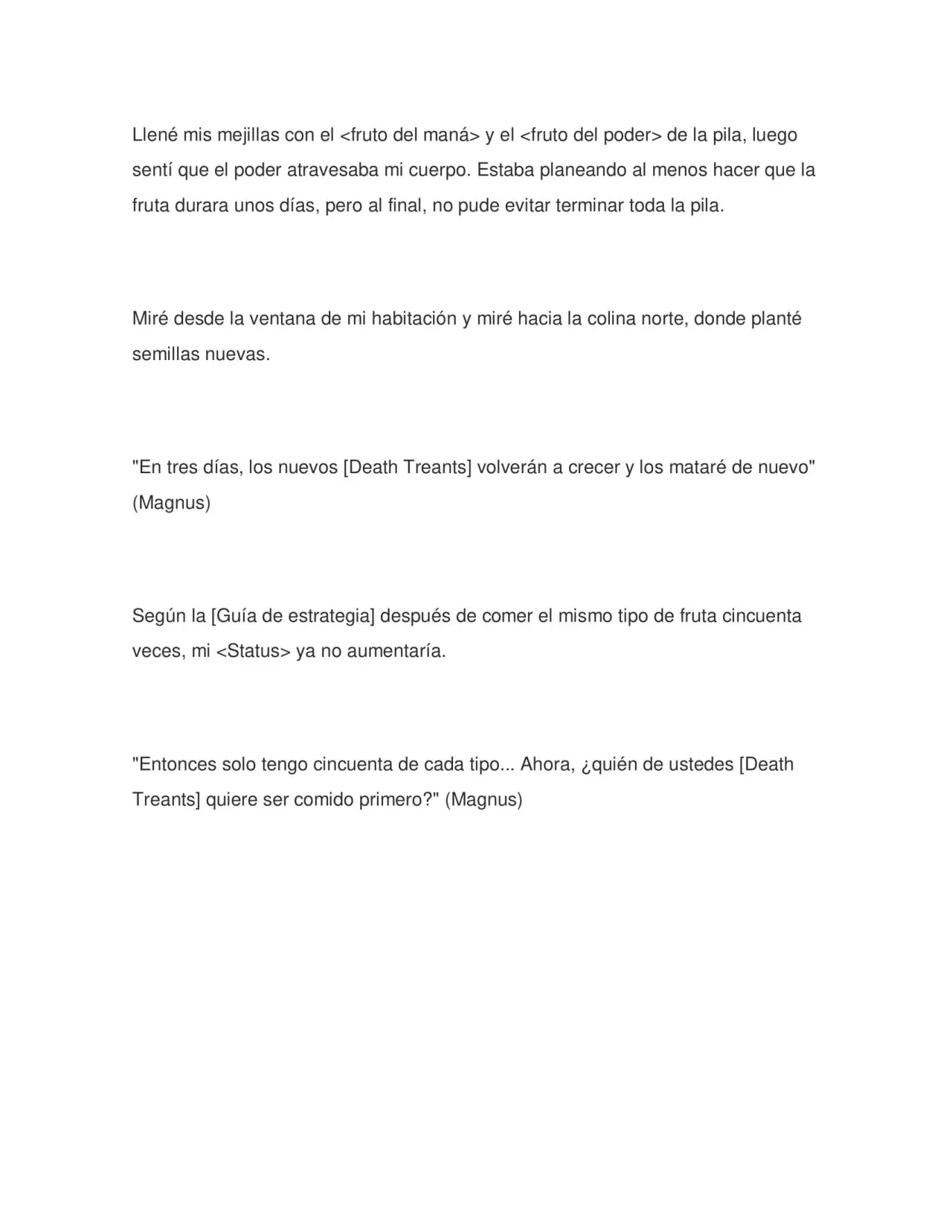 Llené mis mejillas con el <fruto del maná> y el <fruto del poder> de la pila, luego sentí que el poder atravesaba mi cuerpo. Estaba planeando al menos hacer que la fruta durara unos días, pero al final, no pude evitar terminar toda la pila.

Miré desde la ventana de mi habitación y miré hacia la colina norte, donde planté semillas nuevas.

"En tres días, los nuevos [Death Treants] volverán a crecer y los mataré de nuevo" (Magnus)

Según la [Guía de estrategia] después de comer el mismo tipo de fruta cincuenta veces, mi <Status> ya no aumentaría.

"Entonces solo tengo cincuenta de cada tipo... Ahora, ¿quién de ustedes [Death Treants] quiere ser comido primero?" (Magnus)